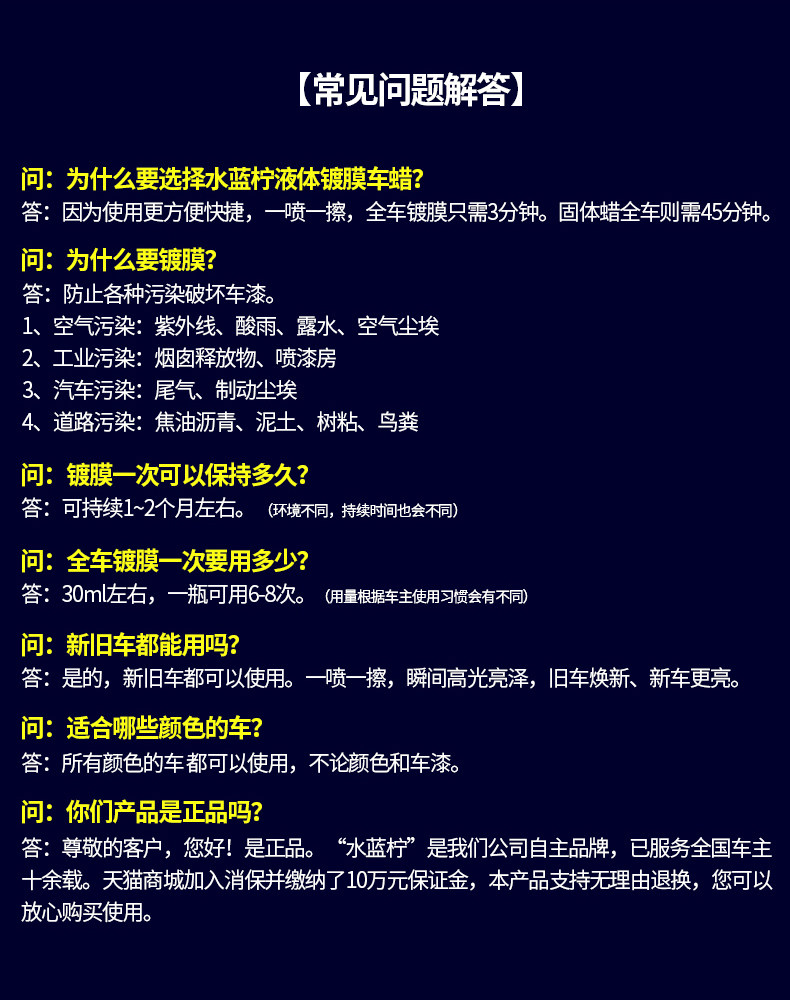 【常见问题解答】

问：为什么要选择水蓝柠液体镀膜车蜡？
答：因为使用更方便快捷，一喷一擦，全车镀膜只需3分钟。固体蜡全车则需45分钟。

问：为什么要镀膜？
答：防止各种污染破坏车漆。
1、空气污染：紫外线、酸雨、露水、空气尘埃
2、工业污染：烟囱释放物、喷漆房
3、汽车污染：尾气、制动尘埃
4、道路污染：焦油沥青、泥土、树粘、鸟粪

问：镀膜一次可以保持多久？
答：可持续1~2个月左右。（环境不同，持续时间也会不同）

问：全车镀膜一次要用多少？
答：30ml左右，一瓶可用6-8次。（用量根据车主使用习惯会有不同）

问：新旧车都能用吗？
答：是的，新旧车都可以使用。一喷一擦，瞬间高光亮泽，旧车焕新、新车更亮。

问：适合哪些颜色的车？
答：所有颜色的车都可以使用，不论颜色和车漆。

问：你们产品是正品吗？
答：尊敬的客户，您好！是正品。“水蓝柠”是我们公司自主品牌，已服务全国车主十余载。天猫商城加入消保并缴纳了10万元保证金，本产品支持无理由退换，您可以放心购买使用。